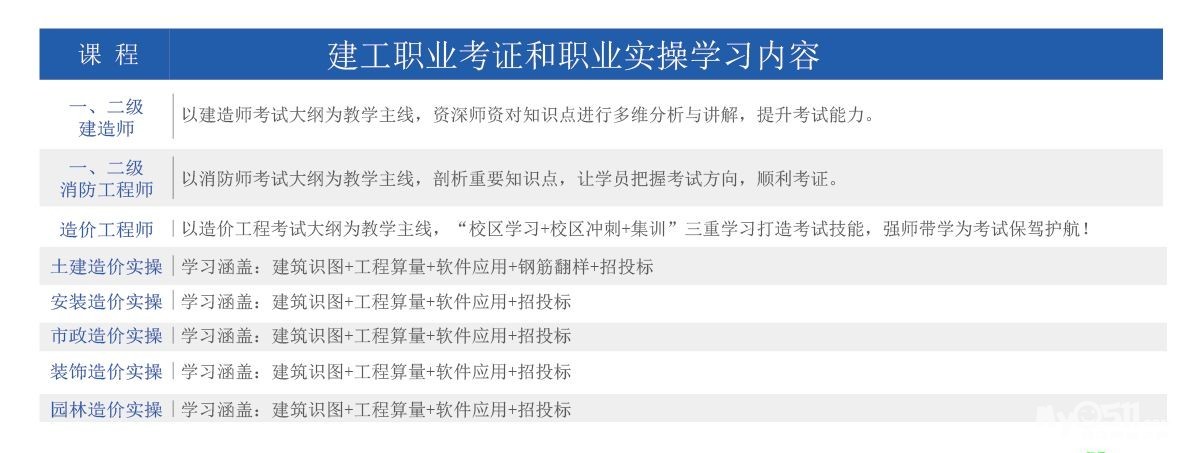 | 课 程 | 建工职业考证和职业实操学习内容 |
|---|---|
| 一、二级建造师 | 以建造师考试大纲为教学主线，资深师资对知识点进行多维分析与讲解，提升考试能力。 |
| 一、二级消防工程师 | 以消防师考试大纲为教学主线，剖析重要知识点，让学员把握考试方向，顺利考证。 |
| 造价工程师 | 以造价工程考试大纲为教学主线，“校区学习+校区冲刺+集训”三重学习打造考试技能，强师带学为考试保驾护航！ |
| 土建造价实操 | 学习涵盖：建筑识图+工程算量+软件应用+钢筋翻样+招投标 |
| 安装造价实操 | 学习涵盖：建筑识图+工程算量+软件应用+招投标 |
| 市政造价实操 | 学习涵盖：建筑识图+工程算量+软件应用+招投标 |
| 装饰造价实操 | 学习涵盖：建筑识图+工程算量+软件应用+招投标 |
| 园林造价实操 | 学习涵盖：建筑识图+工程算量+软件应用+招投标 |